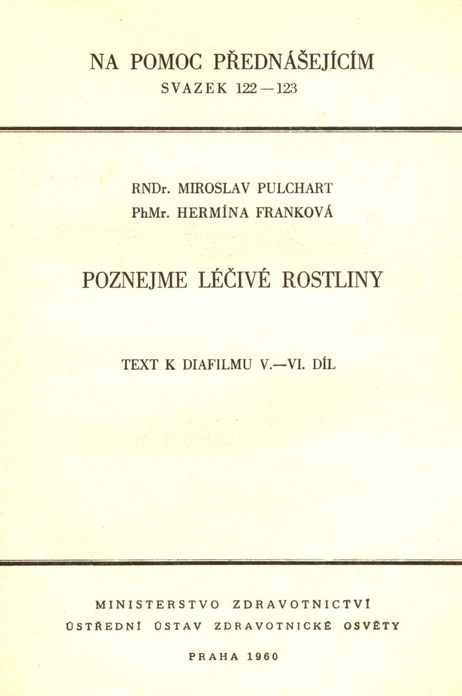 NA POMOC PŘEDNÁŠEJÍCÍM
SVAZEK 122—123

RNDr. MIROSLAV PULCHART
PhMr. HERMÍNA FRANKOVÁ

POZNEJME LÉČIVÉ ROSTLINY

TEXT K DIAFILMU V.—VI. DÍL

MINISTERSTVO ZDRAVOTNICTVÍ
ÚSTŘEDNÍ ÚSTAV ZDRAVOTNICKÉ OSVĚTY

PRAHA 1960